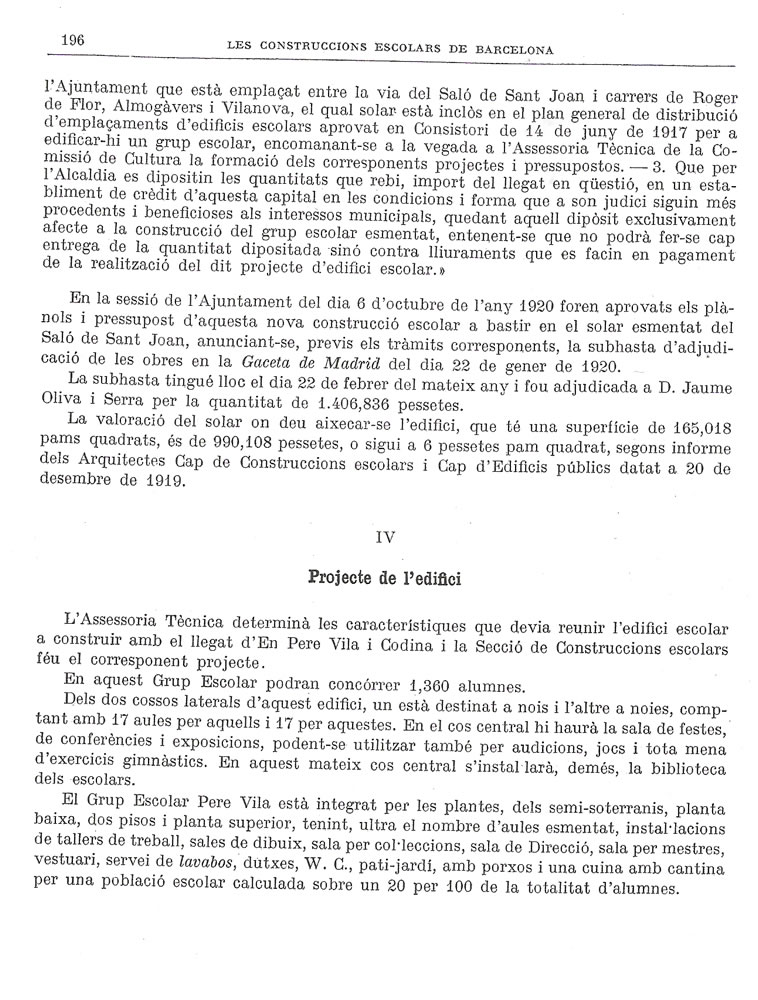 196 LES CONSTRUCCIONS ESCOLARS DE BARCELONA

l'Ajuntament que està emplaçat entre la via del Saló de Sant Joan i carrers de Roger de Flor, Almogàvers i Vilanova, el qual solar està inclòs en el plan general de distribució d'emplaçaments d'edificis escolars aprovat en Consistori de 14 de juny de 1917 per a edificar-hi un grup escolar, encomanant-se a la vegada a l'Assessoria Tècnica de la Comissió de Cultura la formació dels corresponents projectes i pressupostos. — 3. Que per l'Alcaldia es dipositin les quantitats que rebi, import del llegat en qüestió, en un establiment de crèdit d'aquesta capital en les condicions i forma que a son judici siguin més procedents i beneficioses als interessos municipals, quedant aquell dipòsit exclusivament afecte a la construcció del grup escolar esmentat, entenent-se que no podrà fer-se cap entrega de la quantitat dipositada sinó contra lliuraments que es facin en pagament de la realització del dit projecte d'edifici escolar.»

En la sessió de l'Ajuntament del dia 6 d'octubre de l'any 1920 foren aprovats els plànols i pressupost d'aquesta nova construcció escolar a bastir en el solar esmentat del Saló de Sant Joan, anunciant-se, previs els tràmits corresponents, la subhasta d'adjudicació de les obres en la Gaceta de Madrid del dia 22 de gener de 1920.

La subhasta tingué lloc el dia 22 de febrer del mateix any i fou adjudicada a D. Jaume Oliva i Serra per la quantitat de 1.406,836 pessetes.

La valoració del solar on deu aixecar-se l'edifici, que té una superfície de 165,018 pams quadrats, és de 990,108 pessetes, o sigui a 6 pessetes pam quadrat, segons informe dels Arquitectes Cap de Construccions escolars i Cap d'Edificis públics datat a 20 de desembre de 1919.

IV

Projecte de l'edifici

L'Assessoria Tècnica determinà les característiques que devia reunir l'edifici escolar a construir amb el llegat d'En Pere Vila i Codina i la Secció de Construccions escolars féu el corresponent projecte.

En aquest Grup Escolar podran concórrer 1,360 alumnes.

Dels dos cossos laterals d'aquest edifici, un està destinat a nois i l'altre a noies, comptant amb 17 aules per aquells i 17 per aquestes. En el cos central hi haurà la sala de festes, de conferències i exposicions, podent-se utilitzar també per audicions, jocs i tota mena d'exercicis gimnàstics. En aquest mateix cos central s'instal·larà, demés, la biblioteca dels escolars.

El Grup Escolar Pere Vila està integrat per les plantes, dels semi-soterranis, planta baixa, dos pisos i planta superior, tenint, ultra el nombre d'aules esmentat, instal·lacions de tallers de treball, sales de dibuix, sala per col·leccions, sala de Direcció, sala per mestres, vestuari, servei de lavabos, dutxes, W. C., pati-jardí, amb porxos i una cuina amb cantina per una població escolar calculada sobre un 20 per 100 de la totalitat d'alumnes.